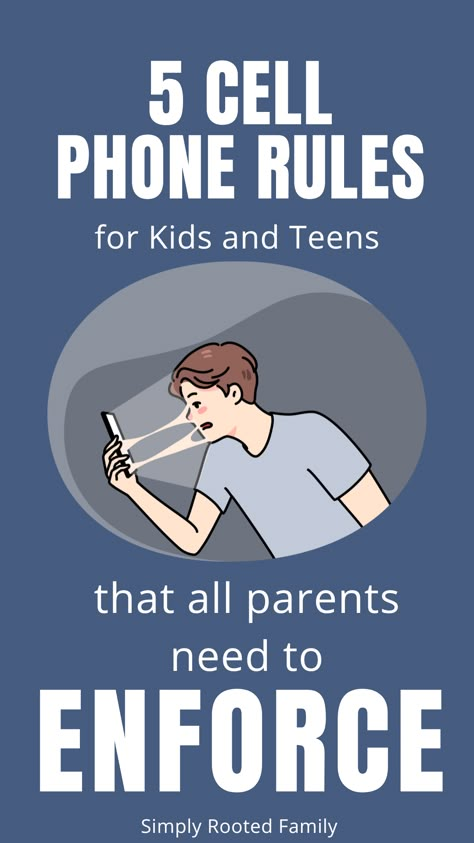 5 CELL PHONE RULES

for Kids and Teens

that all parents need to

ENFORCE

Simply Rooted Family